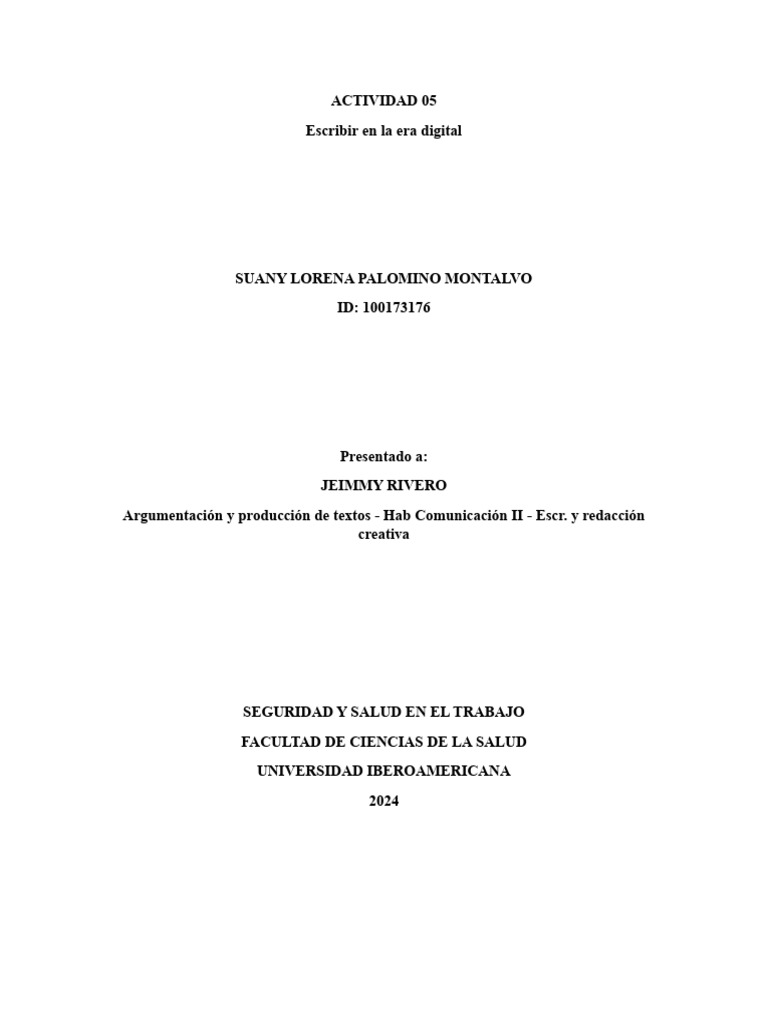 ACTIVIDAD 05

Escribir en la era digital

SUANY LORENA PALOMINO MONTALVO

ID: 100173176

Presentado a:

JEIMMY RIVERO

Argumentación y producción de textos - Hab Comunicación II - Escr. y redacción creativa

SEGURIDAD Y SALUD EN EL TRABAJO

FACULTAD DE CIENCIAS DE LA SALUD

UNIVERSIDAD IBEROAMERICANA

2024